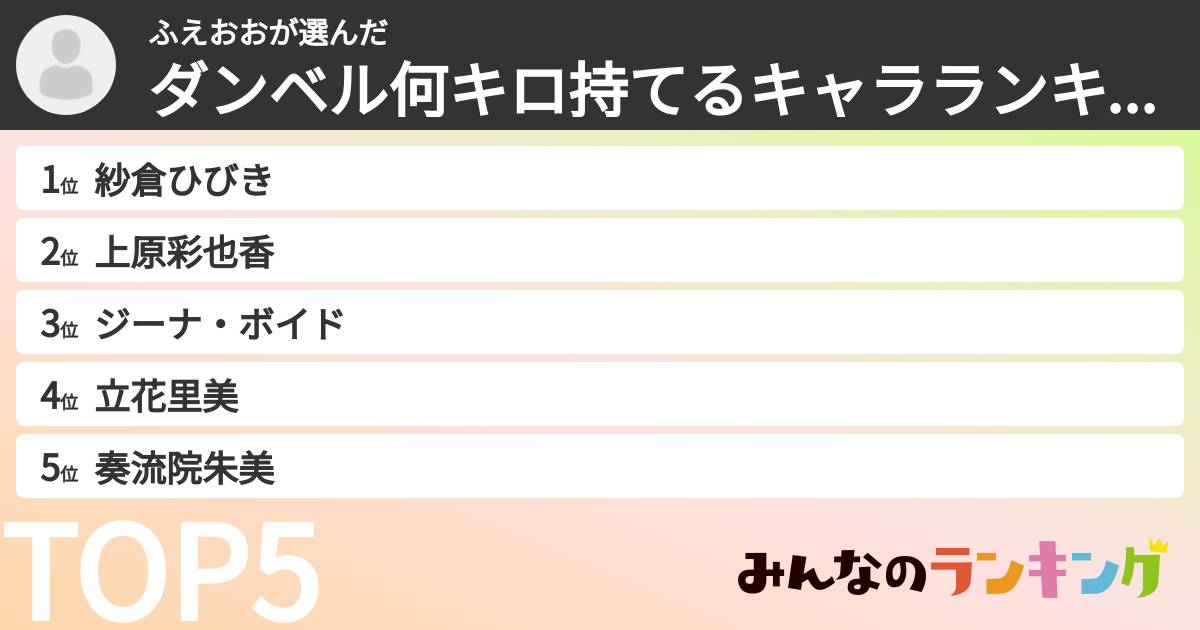 ふえおおが選んだ
ダンベル何キロ持てるキャラランキ...

1位 紗倉ひびき
2位 上原彩也香
3位 ジーナ・ボイド
4位 立花里美
5位 奏流院朱美

TOP5

みんなのランキング